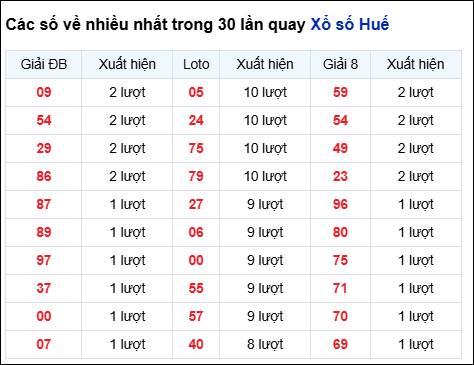 Các số về nhiều nhất trong 30 lần quay Xổ số Huế

| Giải ĐB | Xuất hiện | Loto | Xuất hiện | Giải 8 | Xuất hiện |
|---|---|---|---|---|---|
| 09 | 2 lượt | 05 | 10 lượt | 59 | 2 lượt |
| 54 | 2 lượt | 24 | 10 lượt | 54 | 2 lượt |
| 29 | 2 lượt | 75 | 10 lượt | 49 | 2 lượt |
| 86 | 2 lượt | 79 | 10 lượt | 23 | 2 lượt |
| 87 | 1 lượt | 27 | 9 lượt | 96 | 1 lượt |
| 89 | 1 lượt | 06 | 9 lượt | 80 | 1 lượt |
| 97 | 1 lượt | 00 | 9 lượt | 75 | 1 lượt |
| 37 | 1 lượt | 55 | 9 lượt | 71 | 1 lượt |
| 00 | 1 lượt | 57 | 9 lượt | 70 | 1 lượt |
| 07 | 1 lượt | 40 | 8 lượt | 69 | 1 lượt |